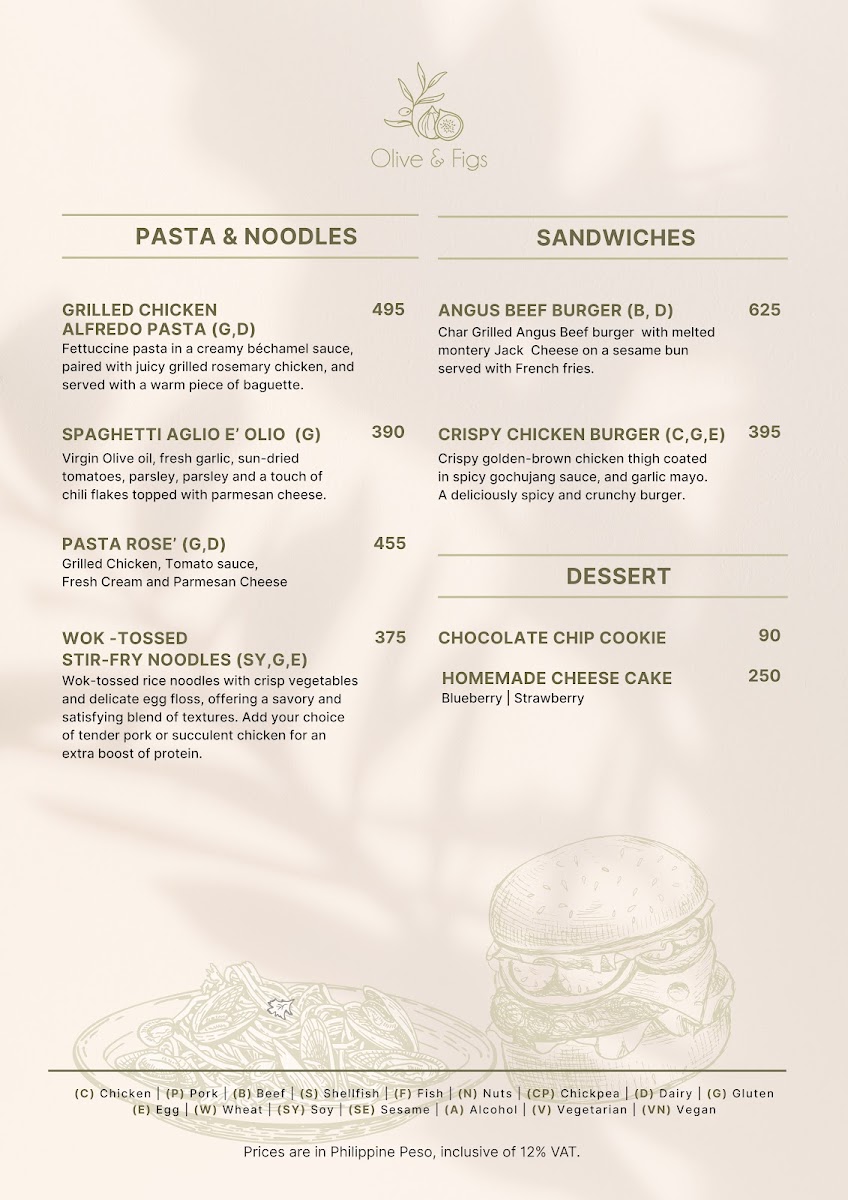 Olive & Figs

PASTA & NOODLES

GRILLED CHICKEN ALFREDO PASTA (G,D) 495
Fettuccine pasta in a creamy béchamel sauce, paired with juicy grilled rosemary chicken, and served with a warm piece of baguette.

SPAGHETTI AGLIO E' OLIO (G) 390
Virgin Olive oil, fresh garlic, sun-dried tomatoes, parsley, parsley and a touch of chili flakes topped with parmesan cheese.

PASTA ROSE' (G,D) 455
Grilled Chicken, Tomato sauce, Fresh Cream and Parmesan Cheese

WOK -TOSSED STIR-FRY NOODLES (SY,G,E) 375
Wok-tossed rice noodles with crisp vegetables and delicate egg floss, offering a savory and satisfying blend of textures. Add your choice of tender pork or succulent chicken for an extra boost of protein.

SANDWICHES

ANGUS BEEF BURGER (B, D) 625
Char Grilled Angus Beef burger with melted montery Jack Cheese on a sesame bun served with French fries.

CRISPY CHICKEN BURGER (C,G,E) 395
Crispy golden-brown chicken thigh coated in spicy gochujang sauce, and garlic mayo. A deliciously spicy and crunchy burger.

DESSERT

CHOCOLATE CHIP COOKIE 90

HOMEMADE CHEESE CAKE 250
Blueberry | Strawberry

(C) Chicken | (P) Pork | (B) Beef | (S) Shellfish | (F) Fish | (N) Nuts | (CP) Chickpea | (D) Dairy | (G) Gluten (E) Egg | (W) Wheat | (SY) Soy | (SE) Sesame | (A) Alcohol | (V) Vegetarian | (VN) Vegan

Prices are in Philippine Peso, inclusive of 12% VAT.